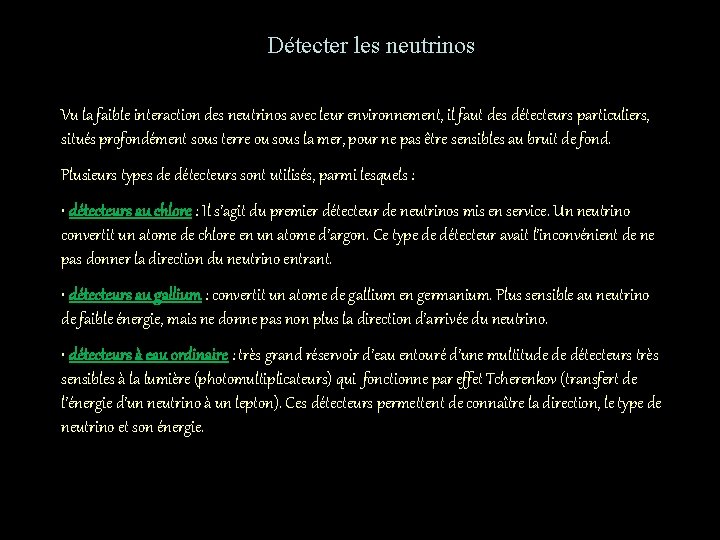 Détecter les neutrinos

Vu la faible interaction des neutrinos avec leur environnement, il faut des détecteurs particuliers, situés profondément sous terre ou sous la mer, pour ne pas être sensibles au bruit de fond.

Plusieurs types de détecteurs sont utilisés, parmi lesquels :

• détecteurs au chlore : Il s'agit du premier détecteur de neutrinos mis en service. Un neutrino convertit un atome de chlore en un atome d'argon. Ce type de détecteur avait l'inconvénient de ne pas donner la direction du neutrino entrant.

• détecteurs au gallium : convertit un atome de gallium en germanium. Plus sensible au neutrino de faible énergie, mais ne donne pas non plus la direction d'arrivée du neutrino.

• détecteurs à eau ordinaire : très grand réservoir d'eau entouré d'une multitude de détecteurs très sensibles à la lumière (photomultiplicateurs) qui fonctionne par effet Tcherenkov (transfert de l'énergie d'un neutrino à un lepton). Ces détecteurs permettent de connaître la direction, le type de neutrino et son énergie.